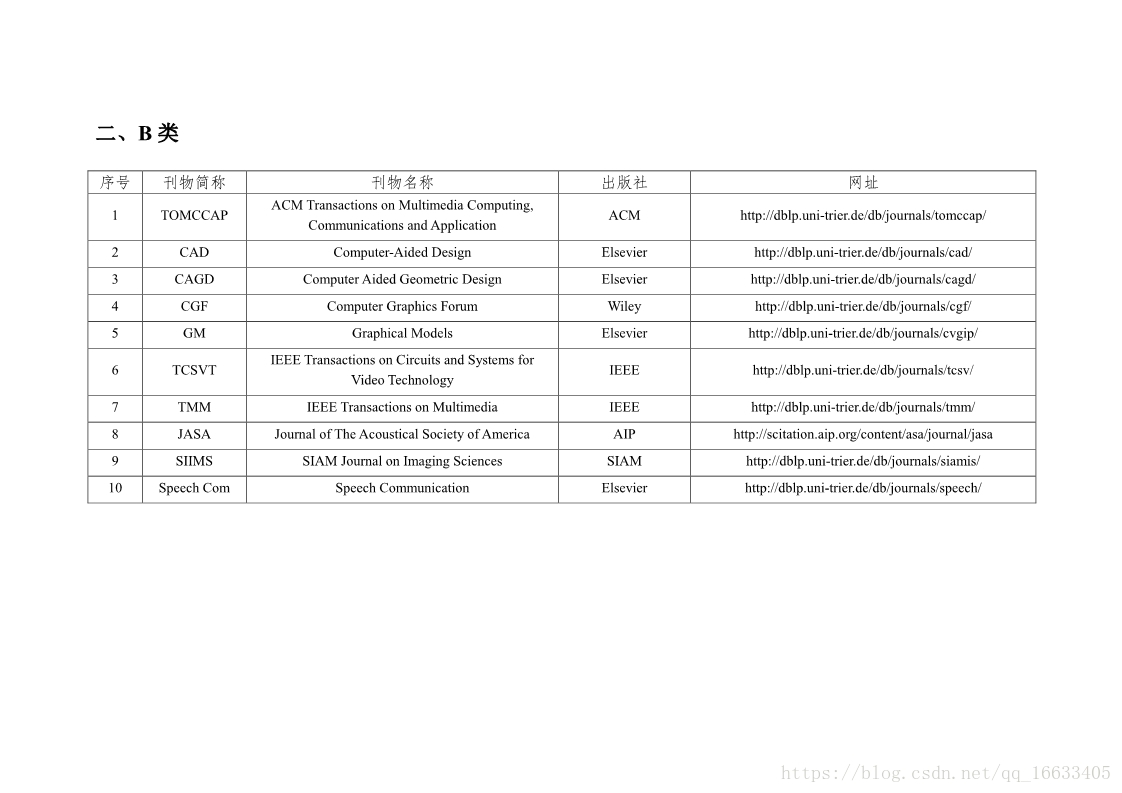 二、B 类

| 序号 | 刊物简称 | 刊物名称 | 出版社 | 网址 |
|---|---|---|---|---|
| 1 | TOMCCAP | ACM Transactions on Multimedia Computing, Communications and Application | ACM | http://dblp.uni-trier.de/db/journals/tomccap/ |
| 2 | CAD | Computer-Aided Design | Elsevier | http://dblp.uni-trier.de/db/journals/cad/ |
| 3 | CAGD | Computer Aided Geometric Design | Elsevier | http://dblp.uni-trier.de/db/journals/cagd/ |
| 4 | CGF | Computer Graphics Forum | Wiley | http://dblp.uni-trier.de/db/journals/cgf/ |
| 5 | GM | Graphical Models | Elsevier | http://dblp.uni-trier.de/db/journals/cvgip/ |
| 6 | TCSVT | IEEE Transactions on Circuits and Systems for Video Technology | IEEE | http://dblp.uni-trier.de/db/journals/tcsv/ |
| 7 | TMM | IEEE Transactions on Multimedia | IEEE | http://dblp.uni-trier.de/db/journals/tmm/ |
| 8 | JASA | Journal of The Acoustical Society of America | AIP | http://scitation.aip.org/content/asa/journal/jasa |
| 9 | SIIMS | SIAM Journal on Imaging Sciences | SIAM | http://dblp.uni-trier.de/db/journals/siamis/ |
| 10 | Speech Com | Speech Communication | Elsevier | http://dblp.uni-trier.de/db/journals/speech/ |

https://blog.csdn.net/qq_16633405